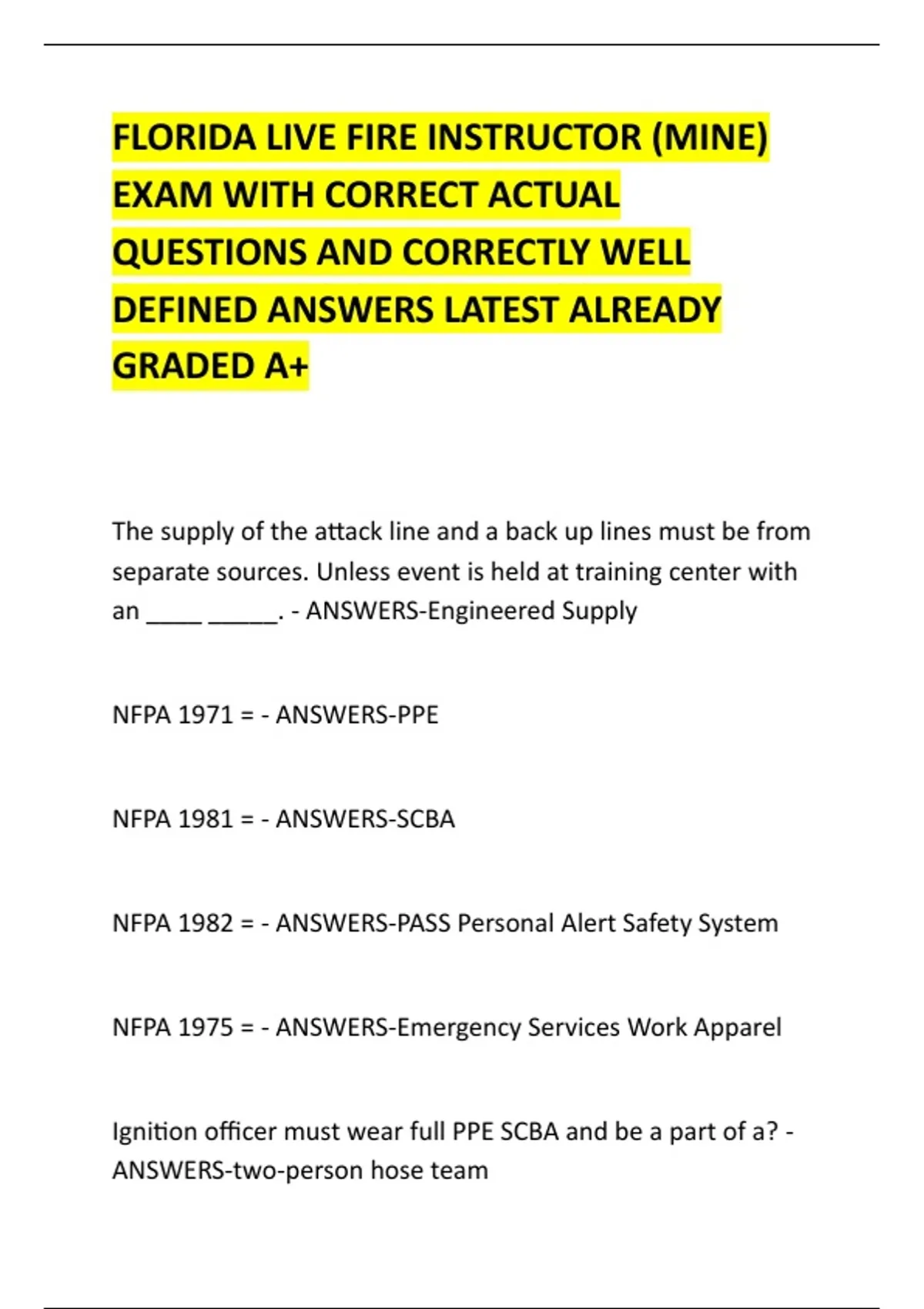 FLORIDA LIVE FIRE INSTRUCTOR (MINE) EXAM WITH CORRECT ACTUAL QUESTIONS AND CORRECTLY WELL DEFINED ANSWERS LATEST ALREADY GRADED A+

The supply of the attack line and a back up lines must be from separate sources. Unless event is held at training center with an ____ _____. - ANSWERS-Engineered Supply

NFPA 1971 = - ANSWERS-PPE

NFPA 1981 = - ANSWERS-SCBA

NFPA 1982 = - ANSWERS-PASS Personal Alert Safety System

NFPA 1975 = - ANSWERS-Emergency Services Work Apparel

Ignition officer must wear full PPE SCBA and be a part of a? - ANSWERS-two-person hose team